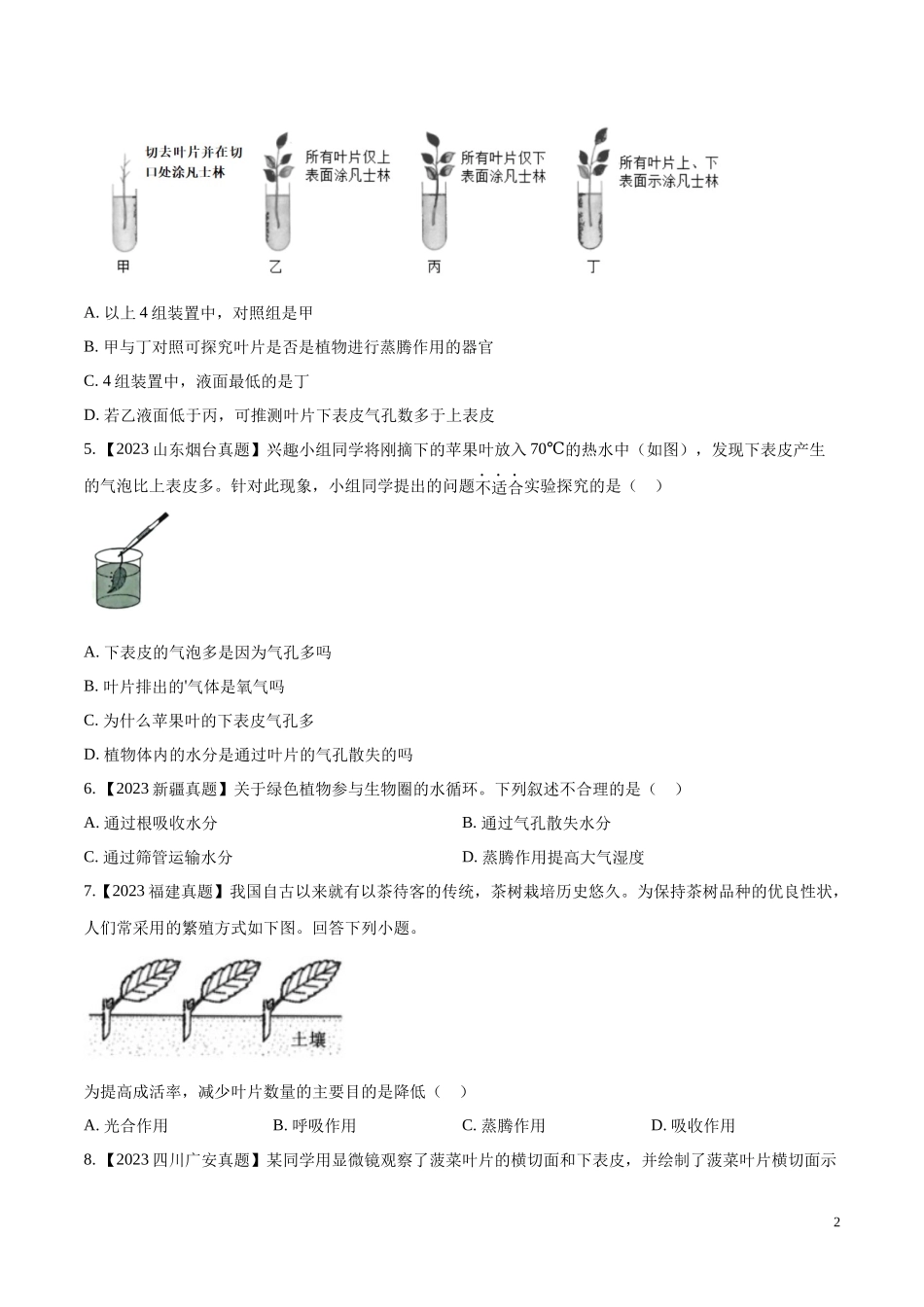 切去叶片并在切口处涂凡士林

所有叶片仅上表面涂凡士林

所有叶片仅下表面涂凡士林

所有叶片上、下表面示涂凡士林

甲 乙 丙 丁

A. 以上 4 组装置中，对照组是甲

B. 甲与丁对照可探究叶片是否是植物进行蒸腾作用的器官

C. 4 组装置中，液面最低的是丁

D. 若乙液面低于丙，可推测叶片下表皮气孔数多于上表皮

5.【2023 山东烟台真题】兴趣小组同学将刚摘下的苹果叶放入 70℃的热水中（如图），发现下表皮产生的气泡比上表皮多。针对此现象，小组同学提出的问题不适合实验探究的是（ ）

A. 下表皮的气泡多是因为气孔多吗

B. 叶片排出的'气体是氧气吗

C. 为什么苹果叶的下表皮气孔多

D. 植物体内的水分是通过叶片的气孔散失的吗

6.【2023 新疆真题】关于绿色植物参与生物圈的水循环。下列叙述不合理的是（ ）

A. 通过根吸收水分

B. 通过气孔散失水分

C. 通过筛管运输水分

D. 蒸腾作用提高大气湿度

7.【2023 福建真题】我国自古以来就有以茶待客的传统，茶树栽培历史悠久。为保持茶树品种的优良性状，人们常采用的繁殖方式如下图。回答下列小题。

土壤

为提高成活率，减少叶片数量的主要目的是降低（ ）

A. 光合作用 B. 呼吸作用 C. 蒸腾作用 D. 吸收作用

8.【2023 四川广安真题】某同学用显微镜观察了菠菜叶片的横切面和下表皮，并绘制了菠菜叶片横切面示

2